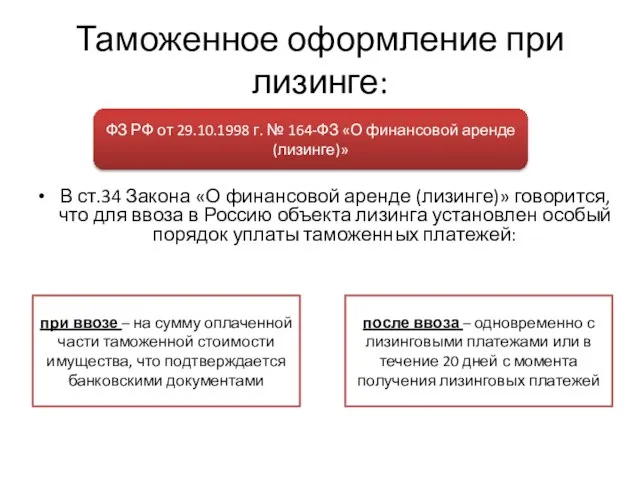 Таможенное оформление при лизинге:

ФЗ РФ от 29.10.1998 г. № 164-ФЗ «О финансовой аренде (лизинге)»

• В ст.34 Закона «О финансовой аренде (лизинге)» говорится, что для ввоза в Россию объекта лизинга установлен особый порядок уплаты таможенных платежей:

при ввозе – на сумму оплаченной части таможенной стоимости имущества, что подтверждается банковскими документами

после ввоза – одновременно с лизинговыми платежами или в течение 20 дней с момента получения лизинговых платежей